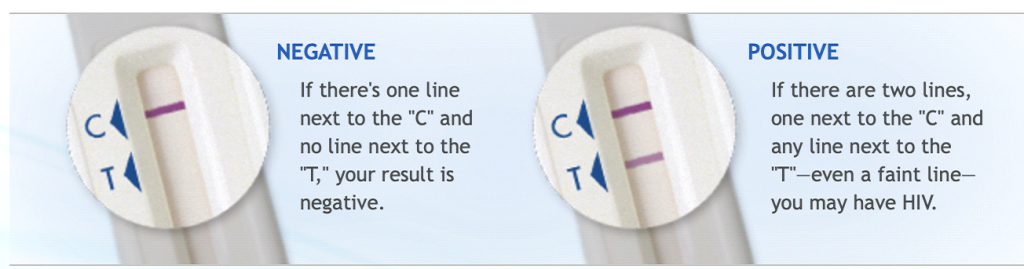 C
T

NEGATIVE

If there's one line next to the "C" and no line next to the "T," your result is negative.

C
T

POSITIVE

If there are two lines, one next to the "C" and any line next to the "T"—even a faint line—you may have HIV.